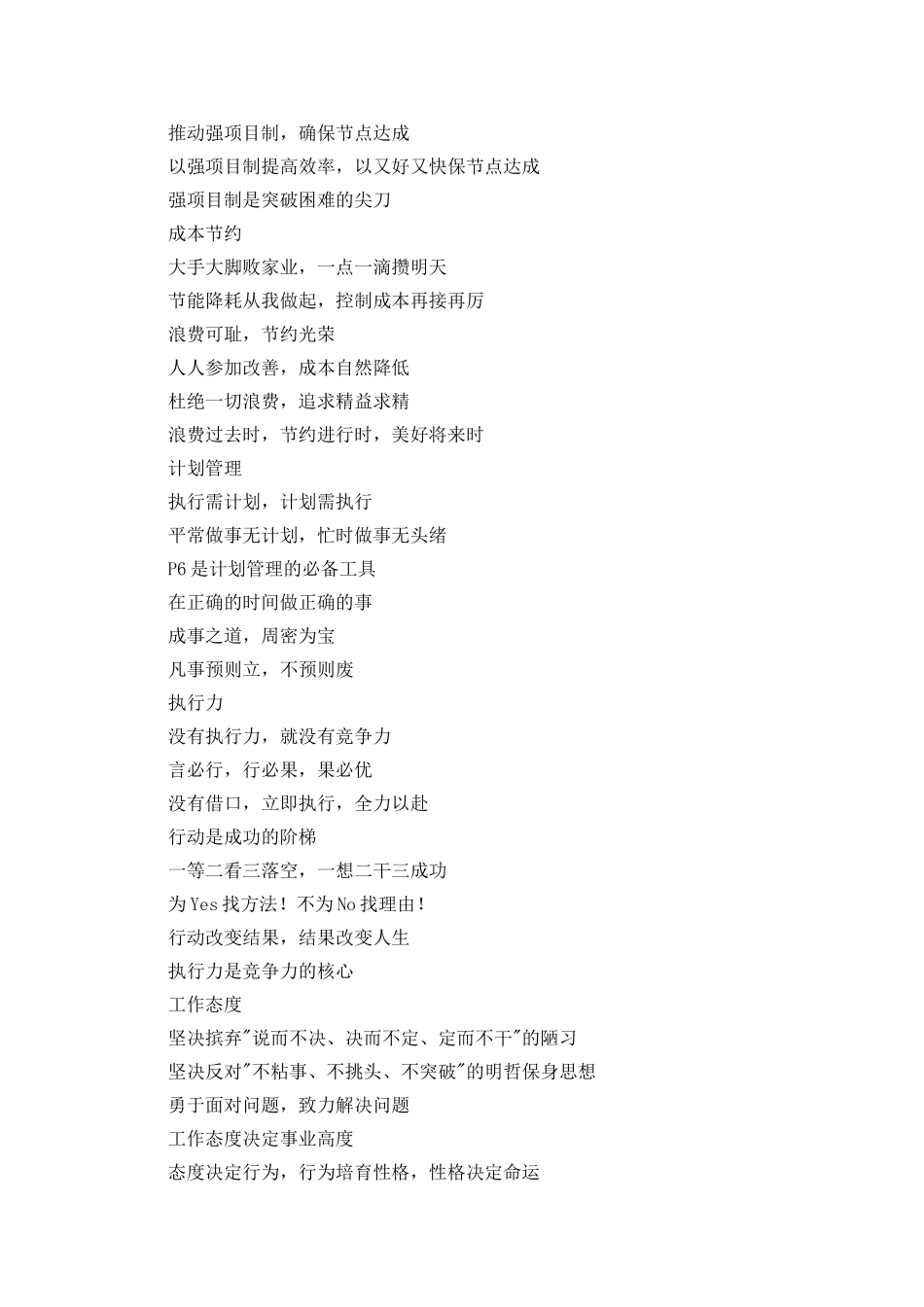 推动强项目制，确保节点达成
以强项目制提高效率，以又好又快保节点达成
强项目制是突破困难的尖刀
成本节约
大手大脚败家业，一点一滴攒明天
节能降耗从我做起，控制成本再接再厉
浪费可耻，节约光荣
人人参加改善，成本自然降低
杜绝一切浪费，追求精益求精
浪费过去时，节约进行时，美好将来时
计划管理
执行需计划，计划需执行
平常做事无计划，忙时做事无头绪
P6是计划管理的必备工具
在正确的时间做正确的事
成事之道，周密为宝
凡事预则立，不预则废
执行力
没有执行力，就没有竞争力
言必行，行必果，果必优
没有借口，立即执行，全力以赴
行动是成功的阶梯
一等二看三落空，一想二干三成功
为Yes找方法！不为No找理由！
行动改变结果，结果改变人生
执行力是竞争力的核心
工作态度
坚决摈弃"说而不决、决而不定、定而不干"的陋习
坚决反对"不粘事、不挑头、不突破"的明哲保身思想
勇于面对问题，致力解决问题
工作态度决定事业高度
态度决定行为，行为培育性格，性格决定命运